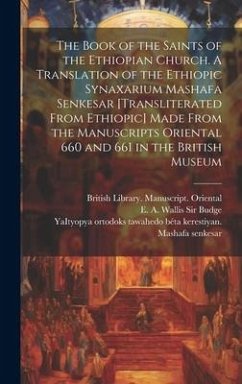 The Book of the Saints of the Ethiopian Church. A Translation of the Ethiopic Synaxarium Mashafa Senkesar [Transliterated From Ethiopic] Made From the Manuscripts Oriental 660 and 661 in the British Museum

British Library. Manuscript. Oriental
E. A. Wallis Sir Budge
Yaltyopya ortodoks tawahedo béta kerestiyan. Mashafa senkesar